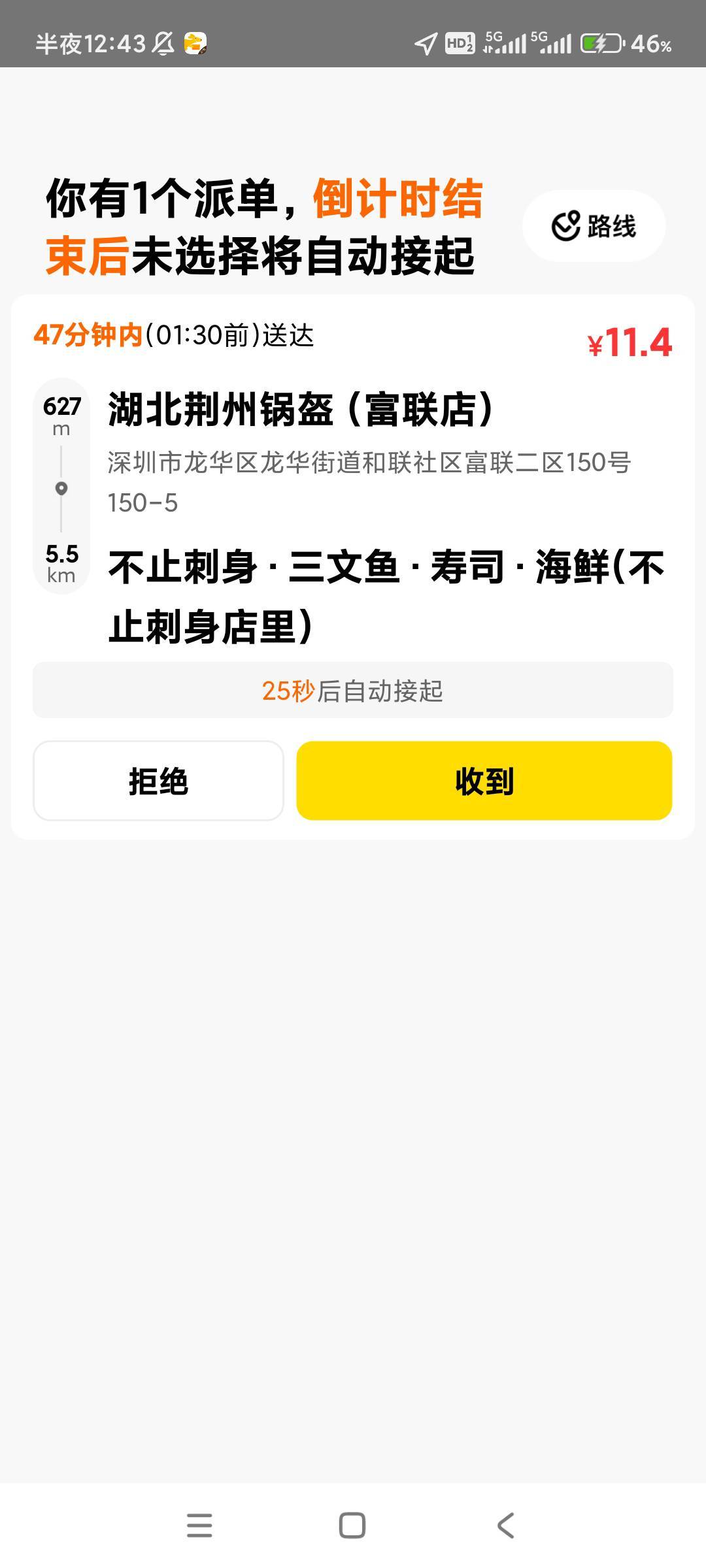 半夜12:43 HD 5G 5G 46%

你有1个派单，倒计时结束后未选择将自动接起

路线

47分钟内(01:30前)送达

¥11.4

627 m

湖北荆州锅盔（富联店）

深圳市龙华区龙华街道和联社区富联二区150号150-5

5.5 km

不止刺身 · 三文鱼 · 寿司 · 海鲜(不止刺身店里)

25秒后自动接起

拒绝

收到